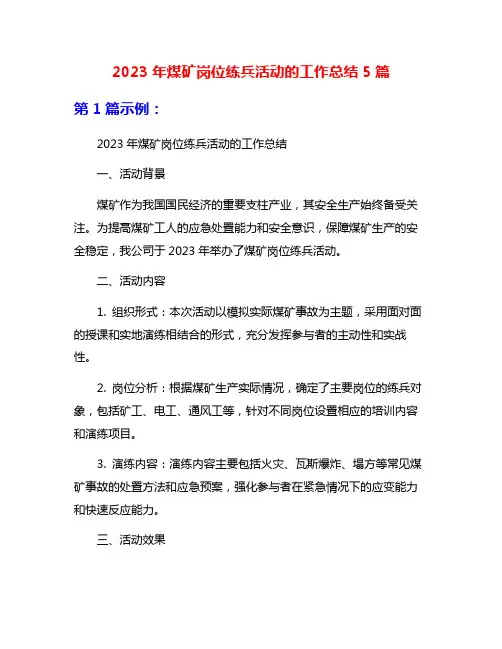 2023 年煤矿岗位练兵活动的工作总结 5 篇

第 1 篇示例：

2023 年煤矿岗位练兵活动的工作总结

一、活动背景

煤矿作为我国国民经济的重要支柱产业，其安全生产始终备受关注。为提高煤矿工人的应急处置能力和安全意识，保障煤矿生产的安全稳定，我公司于 2023 年举办了煤矿岗位练兵活动。

二、活动内容

1. 组织形式：本次活动以模拟实际煤矿事故为主题，采用面对面的授课和实地演练相结合的形式，充分发挥参与者的主动性和实战性。

2. 岗位分析：根据煤矿生产实际情况，确定了主要岗位的练兵对象，包括矿工、电工、通风工等，针对不同岗位设置相应的培训内容和演练项目。

3. 演练内容：演练内容主要包括火灾、瓦斯爆炸、塌方等常见煤矿事故的处置方法和应急预案，强化参与者在紧急情况下的应变能力和快速反应能力。

三、活动效果